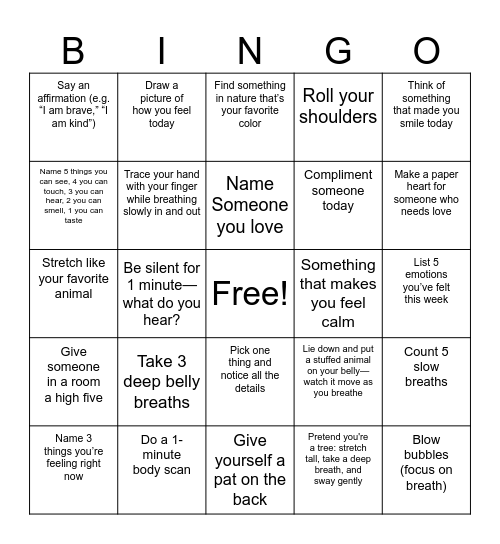 | B | I | N | G | O |
|---|---|---|---|---|
| Say an affirmation (e.g. “I am brave,” “I am kind”) | Draw a picture of how you feel today | Find something in nature that’s your favorite color | Roll your shoulders | Think of something that made you smile today |
| Name 5 things you can see, 4 you can touch, 3 you can hear, 2 you can smell, 1 you can taste | Trace your hand with your finger while breathing slowly in and out | Name Someone you love | Compliment someone today | Make a paper heart for someone who needs love |
| Stretch like your favorite animal | Be silent for 1 minute—what do you hear? | Free! | Something that makes you feel calm | List 5 emotions you’ve felt this week |
| Give someone in a room a high five | Take 3 deep belly breaths | Pick one thing and notice all the details | Lie down and put a stuffed animal on your belly—watch it move as you breathe | Count 5 slow breaths |
| Name 3 things you’re feeling right now | Do a 1-minute body scan | Give yourself a pat on the back | Pretend you’re a tree: stretch tall, take a deep breath, and sway gently | Blow bubbles (focus on breath) |